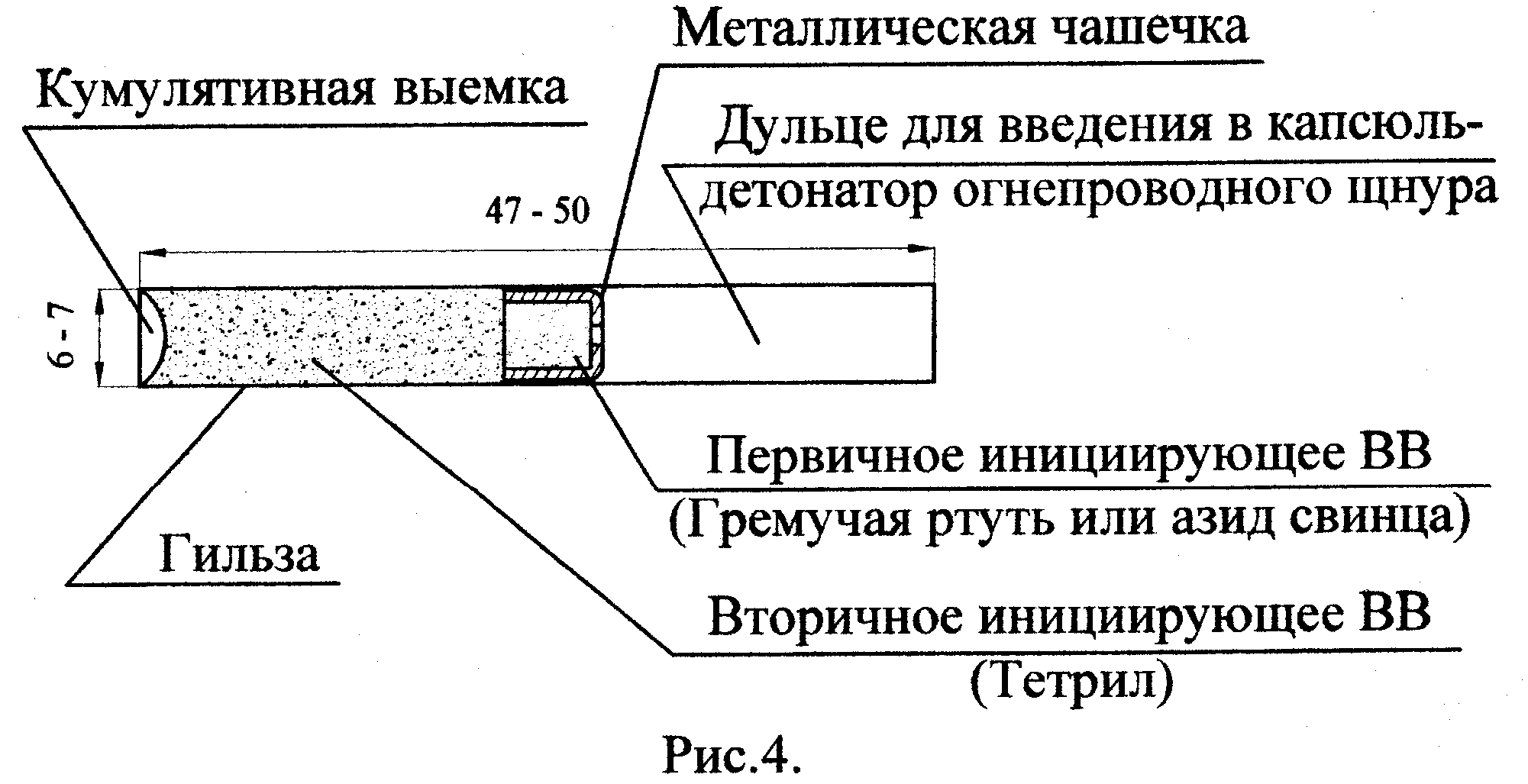 Металлическая чашечка

Кумулятивная выемка

Дульце для введения в капсюль-детонатор огнепроводного щнура

47 - 50

6 - 7

Первичное инициирующее ВВ (Гремучая ртуть или азид свинца)

Гильза

Вторичное инициирующее ВВ (Тетрил)

Рис.4.